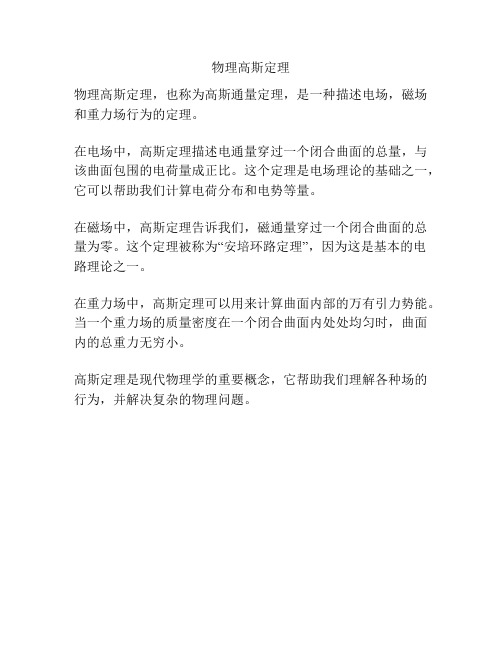 物理高斯定理

物理高斯定理，也称为高斯通量定理，是一种描述电场，磁场和重力场行为的定理。

在电场中，高斯定理描述电通量穿过一个闭合曲面的总量，与该曲面包围的电荷量成正比。这个定理是电场理论的基础之一，它可以帮助我们计算电荷分布和电势等量。

在磁场中，高斯定理告诉我们，磁通量穿过一个闭合曲面的总量为零。这个定理被称为“安培环路定理”，因为这是基本的电路理论之一。

在重力场中，高斯定理可以用来计算曲面内部的万有引力势能。当一个重力场的质量密度在一个闭合曲面内处处均匀时，曲面内的总重力无穷小。

高斯定理是现代物理学的重要概念，它帮助我们理解各种场的行为，并解决复杂的物理问题。